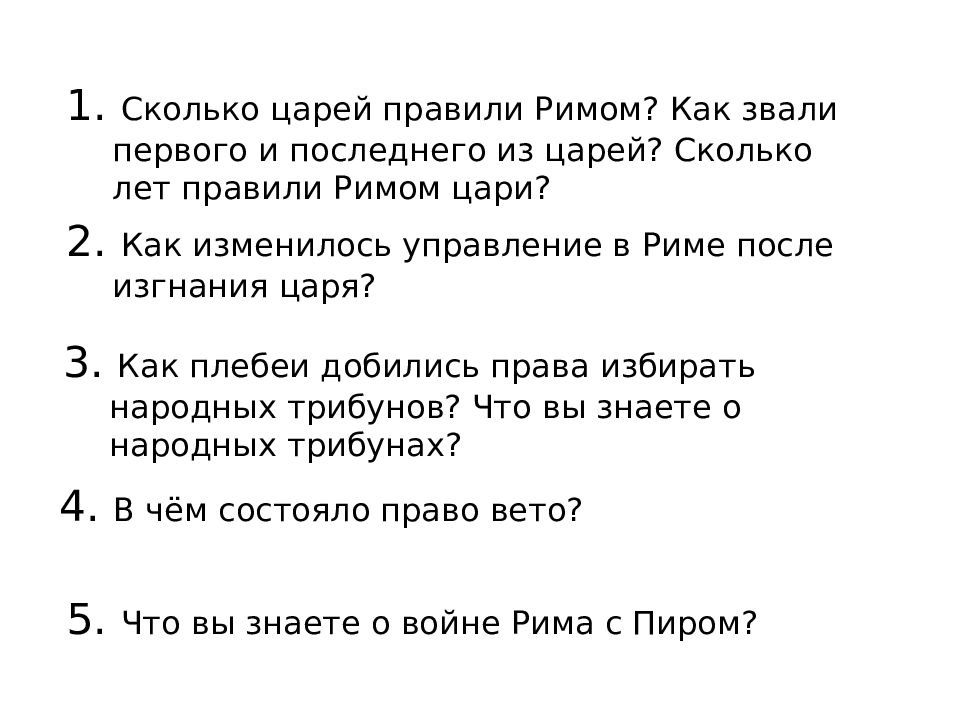 1. Сколько царей правили Римом? Как звали первого и последнего из царей? Сколько лет правили Римом цари?

2. Как изменилось управление в Риме после изгнания царя?

3. Как плебеи добились права избирать народных трибунов? Что вы знаете о народных трибунах?

4. В чём состояло право вето?

5. Что вы знаете о войне Рима с Пиром?